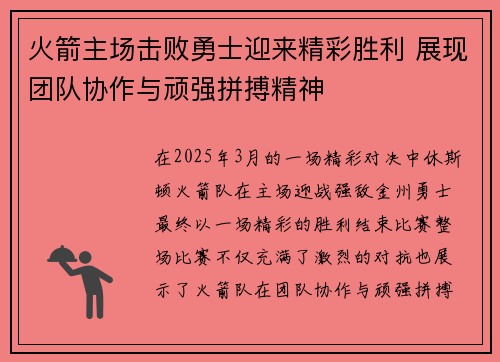 火箭主场击败勇士迎来精彩胜利 展现团队协作与顽强拼搏精神

在2025年3月的一场精彩对决中休斯顿火箭队在主场迎战强敌金州勇士最终以一场精彩的胜利结束比赛整场比赛不仅充满了激烈的对抗也展示了火箭队在团队协作与顽强拼搏